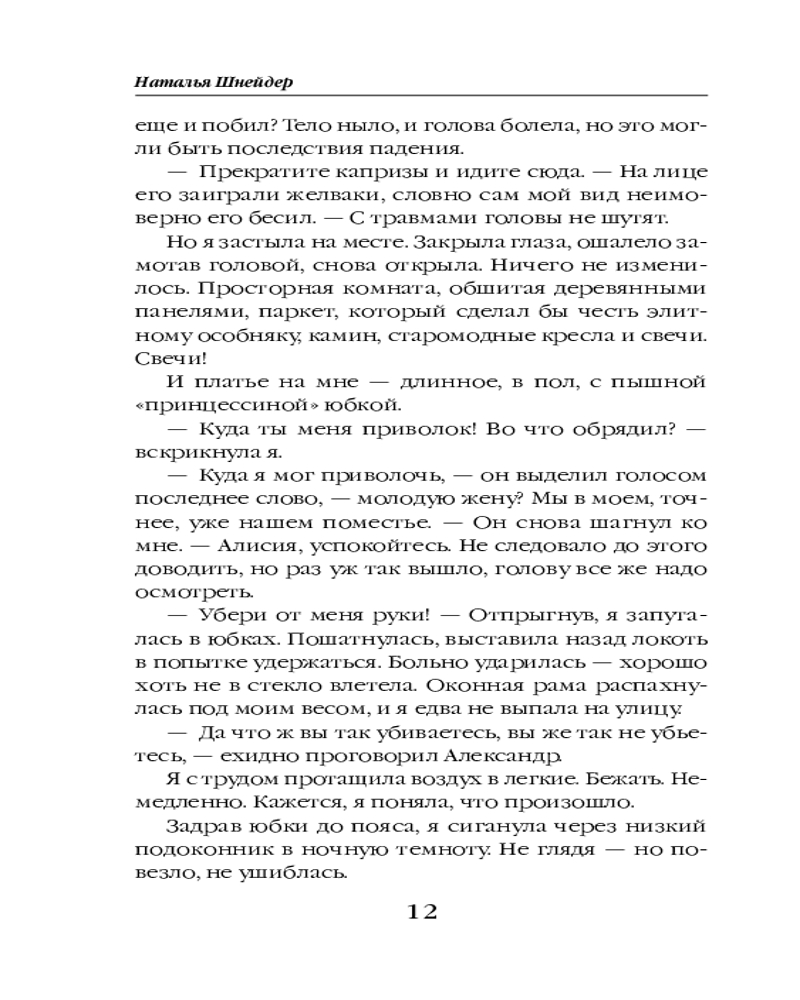 Наталья Шнейдер

еще и побил? Тело ныло, и голова болела, но это могли быть последствия падения.

— Прекратите капризы и идите сюда. — На лице его заиграли желваки, словно сам мой вид неимоверно его бесил. — С травмами головы не шутят.

Но я застыла на месте. Закрыла глаза, ошалело замотав головой, снова открыла. Ничего не изменилось. Просторная комната, обшитая деревянными панелями, паркет, который сделал бы честь элитному особняку, камин, старомодные кресла и свечи. Свечи!

И платье на мне — длинное, в пол, с пышной «принцессиной» юбкой.

— Куда ты меня приволок! Во что обрядил? — вскрикнула я.

— Куда я мог приволочь, — он выделил голосом последнее слово, — молодую жену? Мы в моем, точнее, уже нашем поместье. — Он снова шагнул ко мне. — Алисия, успокойтесь. Не следовало до этого доводить, но раз уж так вышло, голову все же надо осмотреть.

— Убери от меня руки! — Отпрыгнув, я запуталась в юбках. Пошатнулась, выставила назад локоть в попытке удержаться. Больно ударилась — хорошо хоть не в стекло влетела. Оконная рама распахнулась под моим весом, и я едва не выпала на улицу.

— Да что ж вы так убиваетесь, вы же так не убьетесь, — ехидно проговорил Александр.

Я с трудом протащила воздух в легкие. Бежать. Немедленно. Кажется, я поняла, что произошло.

Задрав юбки до пояса, я сиганула через низкий подоконник в ночную темноту. Не глядя — но повезло, не ушиблась.

12